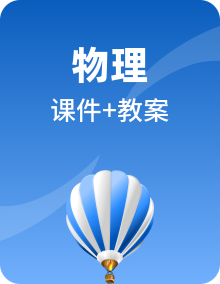 物理

课件+教案